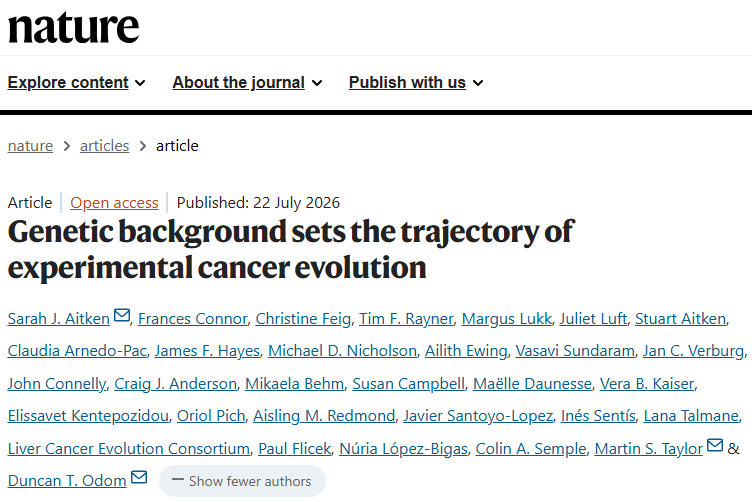 nature

Explore content About the journal Publish with us

nature > articles > article

Article | Open access | Published: 22 July 2026

Genetic background sets the trajectory of experimental cancer evolution

Sarah J. Aitken, Frances Connor, Christine Feig, Tim F. Rayner, Margus Lukk, Juliet Luft, Stuart Aitken, Claudia Arnedo-Pac, James F. Hayes, Michael D. Nicholson, Ailith Ewing, Vasavi Sundaram, Jan C. Verburg, John Connelly, Craig J. Anderson, Mikaela Behm, Susan Campbell, Maëlle Daunesse, Vera B. Kaiser, Elissavet Kentepozidou, Oriol Pich, Aisling M. Redmond, Javier Santoyo-Lopez, Inés Sentís, Lana Talmane, Liver Cancer Evolution Consortium, Paul Flicek, Núria López-Bigas, Colin A. Semple, Martin S. Taylor & Duncan T. Odom

— Show fewer authors